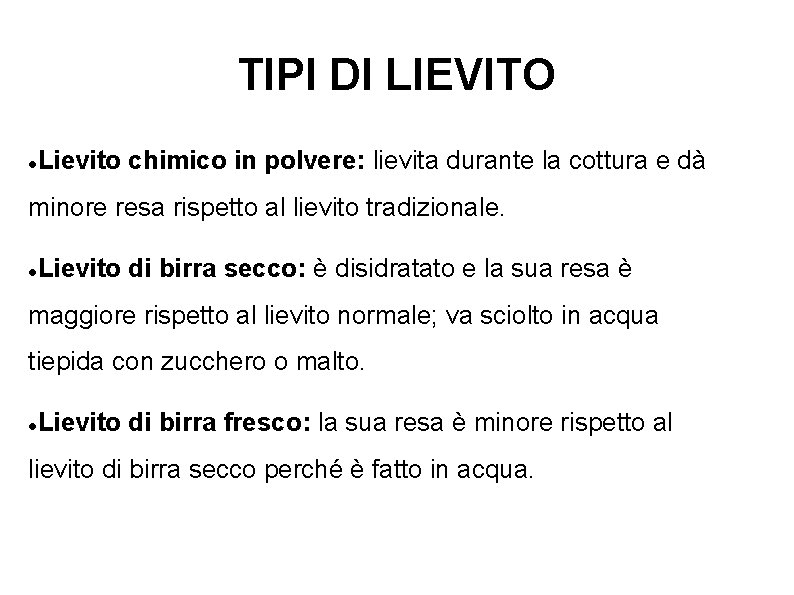 TIPI DI LIEVITO

●Lievito chimico in polvere: lievita durante la cottura e dà minore resa rispetto al lievito tradizionale.

●Lievito di birra secco: è disidratato e la sua resa è maggiore rispetto al lievito normale; va sciolto in acqua tiepida con zucchero o malto.

●Lievito di birra fresco: la sua resa è minore rispetto al lievito di birra secco perché è fatto in acqua.